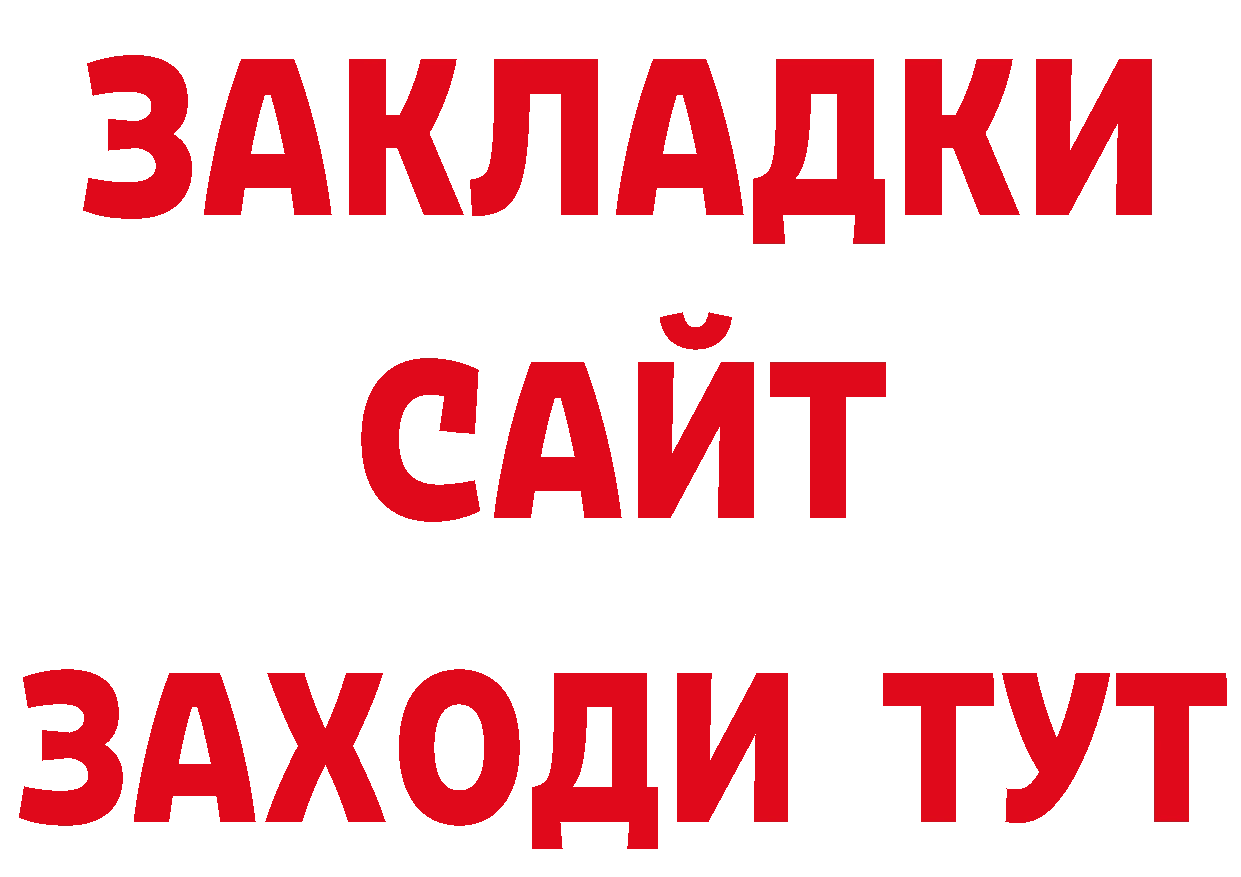 ЗАКЛАДКИ
САЙТ
ЗАХОДИ ТУТ